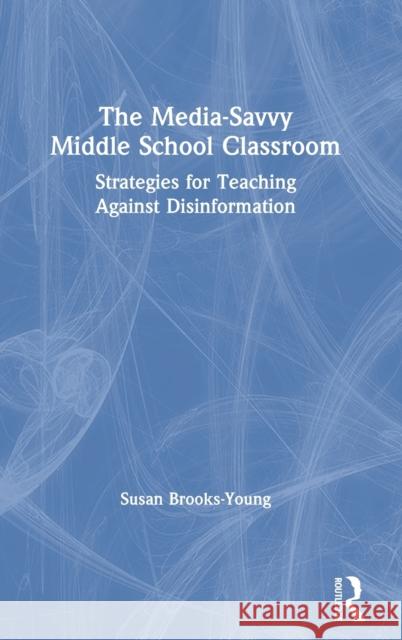 The Media-Savvy Middle School Classroom

Strategies for Teaching Against Disinformation

Susan Brooks-Young

ROUTLEDGE